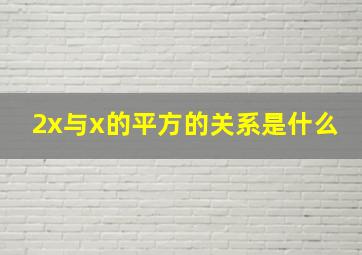 2x与x的平方的关系是什么